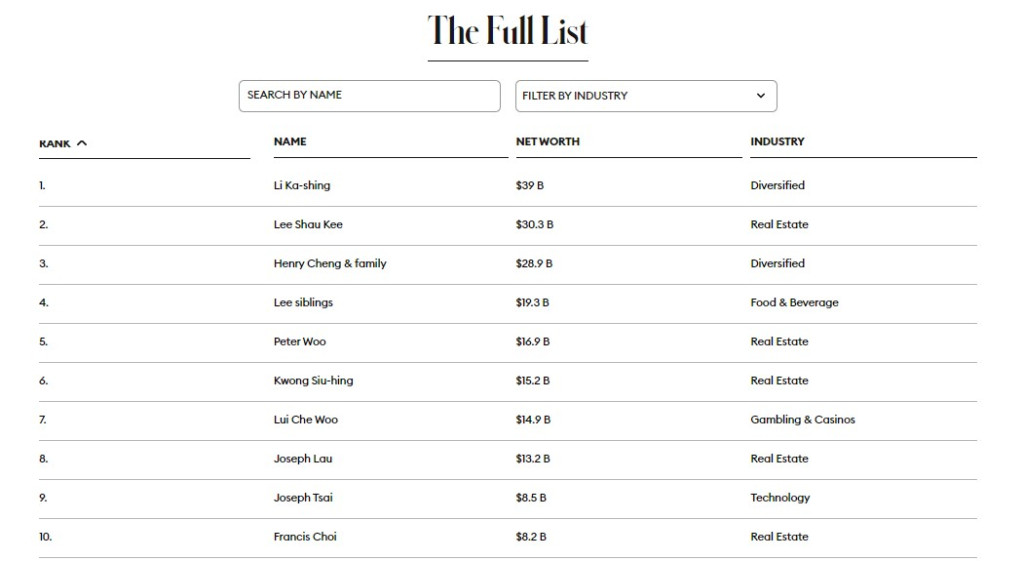 The Full List

SEARCH BY NAME

FILTER BY INDUSTRY

| RANK | NAME | NET WORTH | INDUSTRY |
|---|---|---|---|
| 1. | Li Ka-shing | $39 B | Diversified |
| 2. | Lee Shau Kee | $30.3 B | Real Estate |
| 3. | Henry Cheng & family | $28.9 B | Diversified |
| 4. | Lee siblings | $19.3 B | Food & Beverage |
| 5. | Peter Woo | $16.9 B | Real Estate |
| 6. | Kwong Siu-hing | $15.2 B | Real Estate |
| 7. | Lui Che Woo | $14.9 B | Gambling & Casinos |
| 8. | Joseph Lau | $13.2 B | Real Estate |
| 9. | Joseph Tsai | $8.5 B | Technology |
| 10. | Francis Choi | $8.2 B | Real Estate |